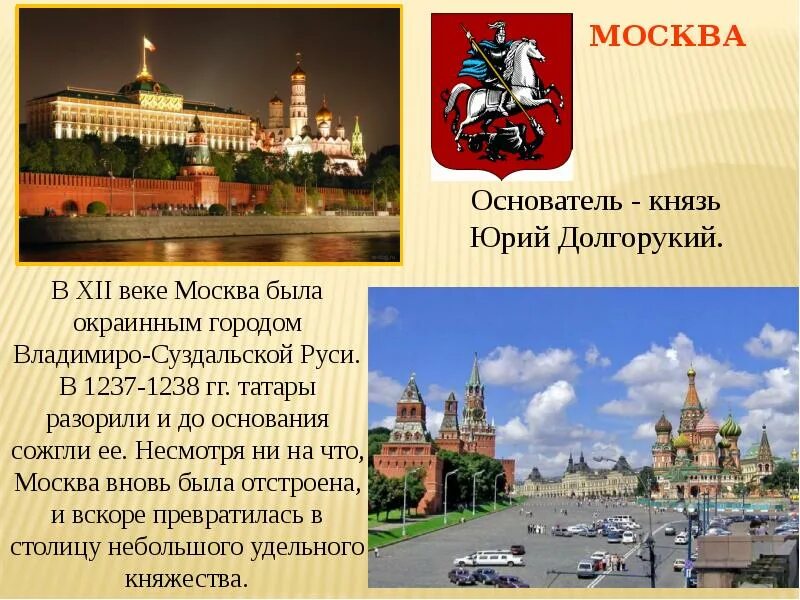 МОСКВА

Основатель - князь Юрий Долгорукий.

В XII веке Москва была окраинным городом Владимиро-Суздальской Руси. В 1237-1238 гг. татары разорили и до основания сожгли ее. Несмотря ни на что, Москва вновь была отстроена, и вскоре превратилась в столицу небольшого удельного княжества.